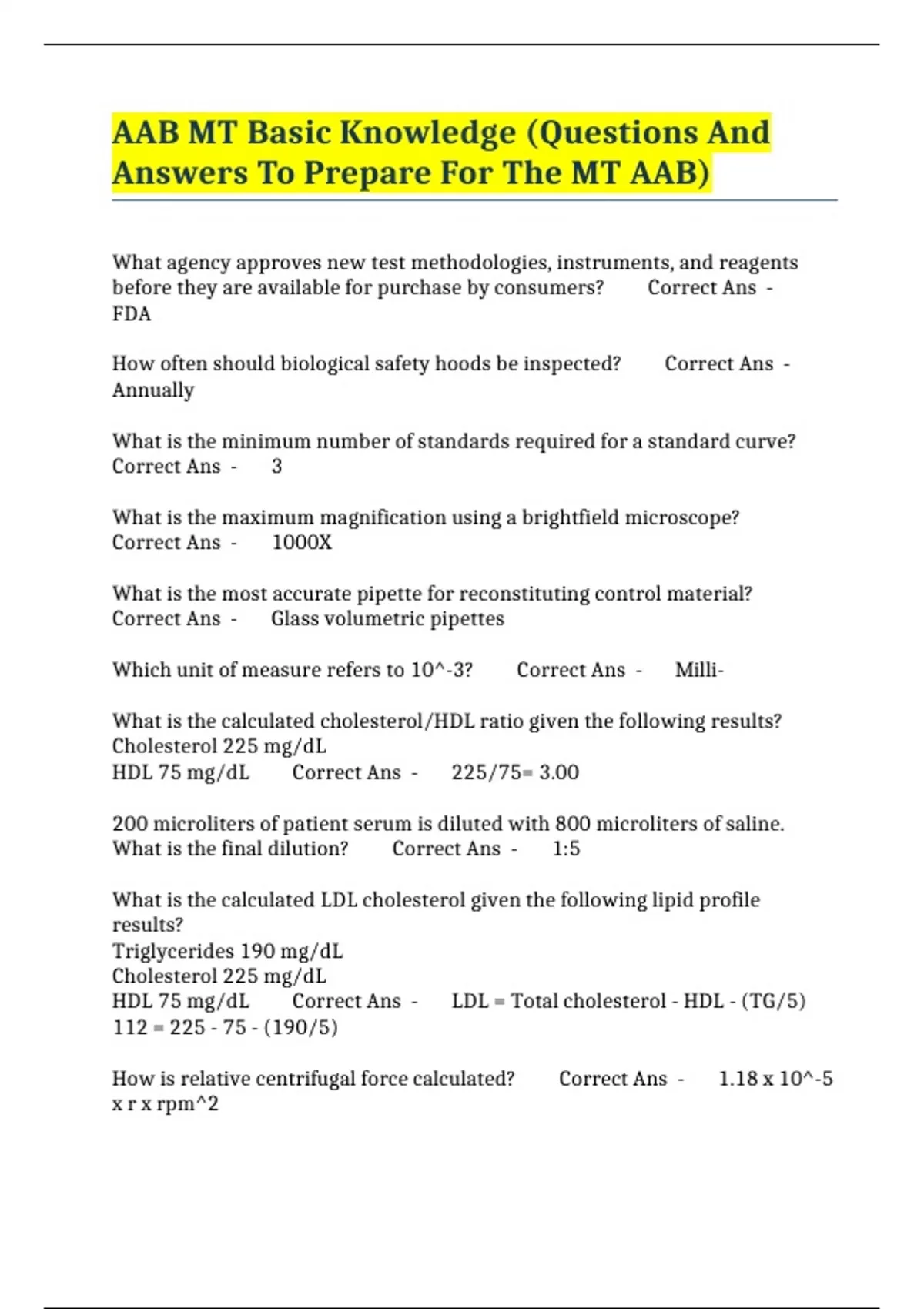 AAB MT Basic Knowledge (Questions And Answers To Prepare For The MT AAB)

What agency approves new test methodologies, instruments, and reagents before they are available for purchase by consumers? Correct Ans - FDA

How often should biological safety hoods be inspected? Correct Ans - Annually

What is the minimum number of standards required for a standard curve? Correct Ans - 3

What is the maximum magnification using a brightfield microscope? Correct Ans - 1000X

What is the most accurate pipette for reconstituting control material? Correct Ans - Glass volumetric pipettes

Which unit of measure refers to 10^-3? Correct Ans - Milli-

What is the calculated cholesterol/HDL ratio given the following results?
Cholesterol 225 mg/dL
HDL 75 mg/dL Correct Ans - 225/75= 3.00

200 microliters of patient serum is diluted with 800 microliters of saline. What is the final dilution? Correct Ans - 1:5

What is the calculated LDL cholesterol given the following lipid profile results?
Triglycerides 190 mg/dL
Cholesterol 225 mg/dL
HDL 75 mg/dL Correct Ans - LDL = Total cholesterol - HDL - (TG/5)
112 = 225 - 75 - (190/5)

How is relative centrifugal force calculated? Correct Ans - 1.18 x 10^-5 x r x rpm^2